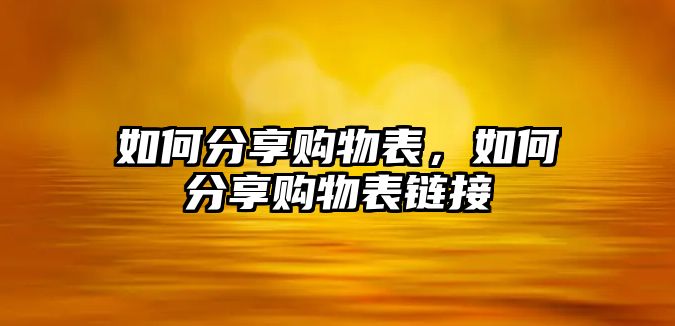 如何分享购物表，如何分享购物表链接